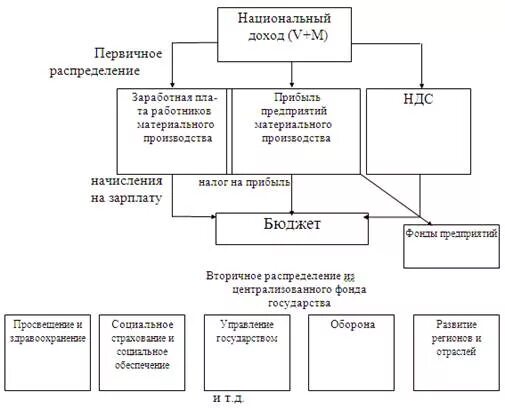 Национальный доход (V+M)

Первичное распределение

Заработная плата работников материального производства

Прибыль предприятий материального производства

НДС

начисления на зарплату

налог на прибыль

Бюджет

Фонды предприятий

Вторичное распределение из централизованного фонда государства

Просвещение и здравоохранение

Социальное страхование и социальное обеспечение

Управление государством

Оборона

Развитие регионов и отраслей

и т.д.